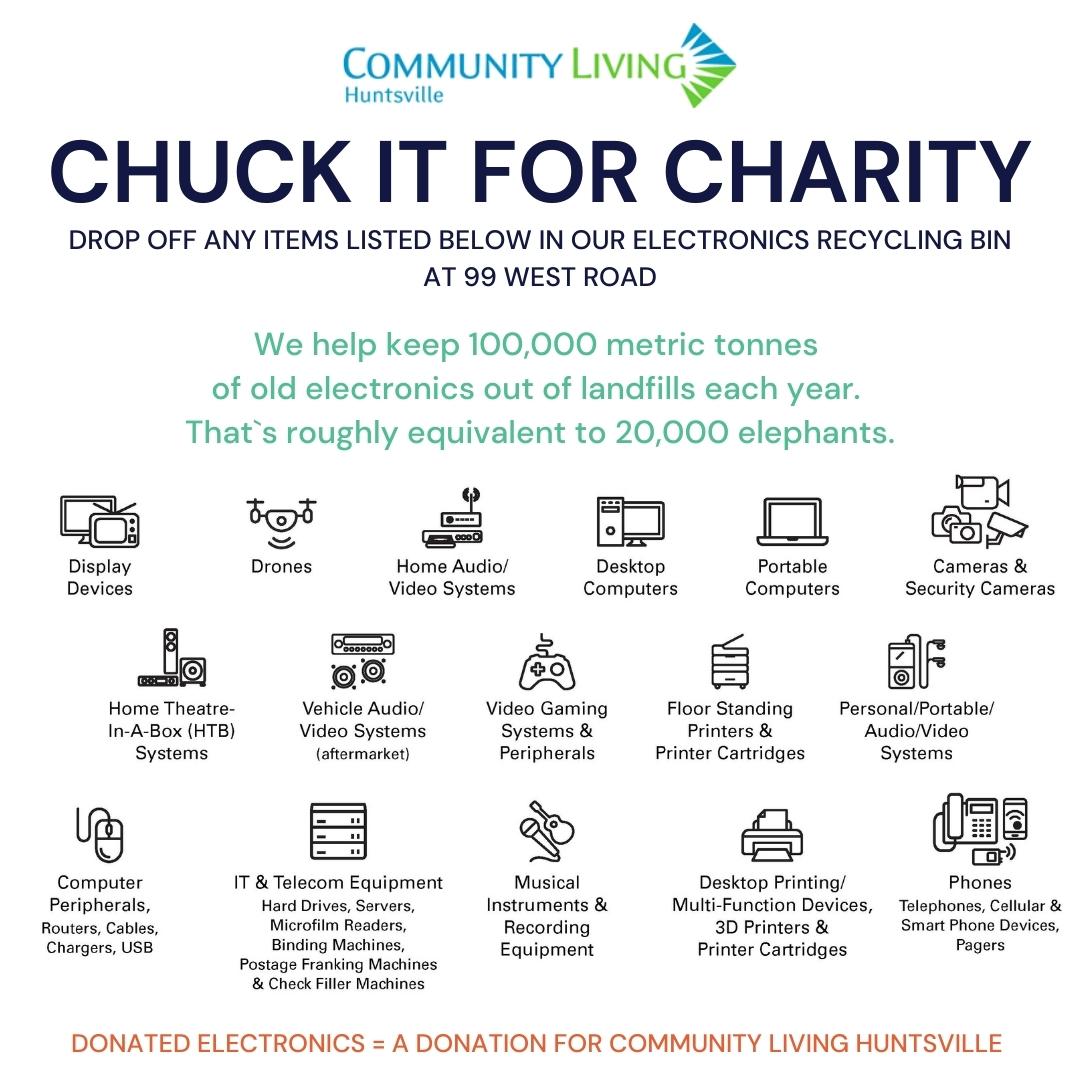 COMMUNITY LIVING
Huntsville

CHUCK IT FOR CHARITY

DROP OFF ANY ITEMS LISTED BELOW IN OUR ELECTRONICS RECYCLING BIN AT 99 WEST ROAD

We help keep 100,000 metric tonnes of old electronics out of landfills each year. That`s roughly equivalent to 20,000 elephants.

Display Devices

Drones

Home Audio/ Video Systems

Desktop Computers

Portable Computers

Cameras & Security Cameras

Home Theatre-In-A-Box (HTB) Systems

Vehicle Audio/ Video Systems (aftermarket)

Video Gaming Systems & Peripherals

Floor Standing Printers & Printer Cartridges

Personal/Portable/ Audio/Video Systems

Computer Peripherals, Routers, Cables, Chargers, USB

IT & Telecom Equipment
Hard Drives, Servers, Microfilm Readers, Binding Machines, Postage Franking Machines & Check Filler Machines

Musical Instruments & Recording Equipment

Desktop Printing/ Multi-Function Devices, 3D Printers & Printer Cartridges

Phones
Telephones, Cellular & Smart Phone Devices, Pagers

DONATED ELECTRONICS = A DONATION FOR COMMUNITY LIVING HUNTSVILLE